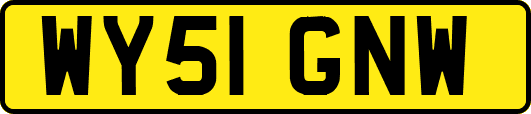 WY51 GNW